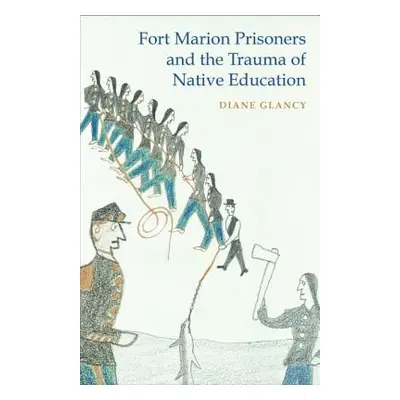 Fort Marion Prisoners and the Trauma of Native Education

DIANE GLANCY